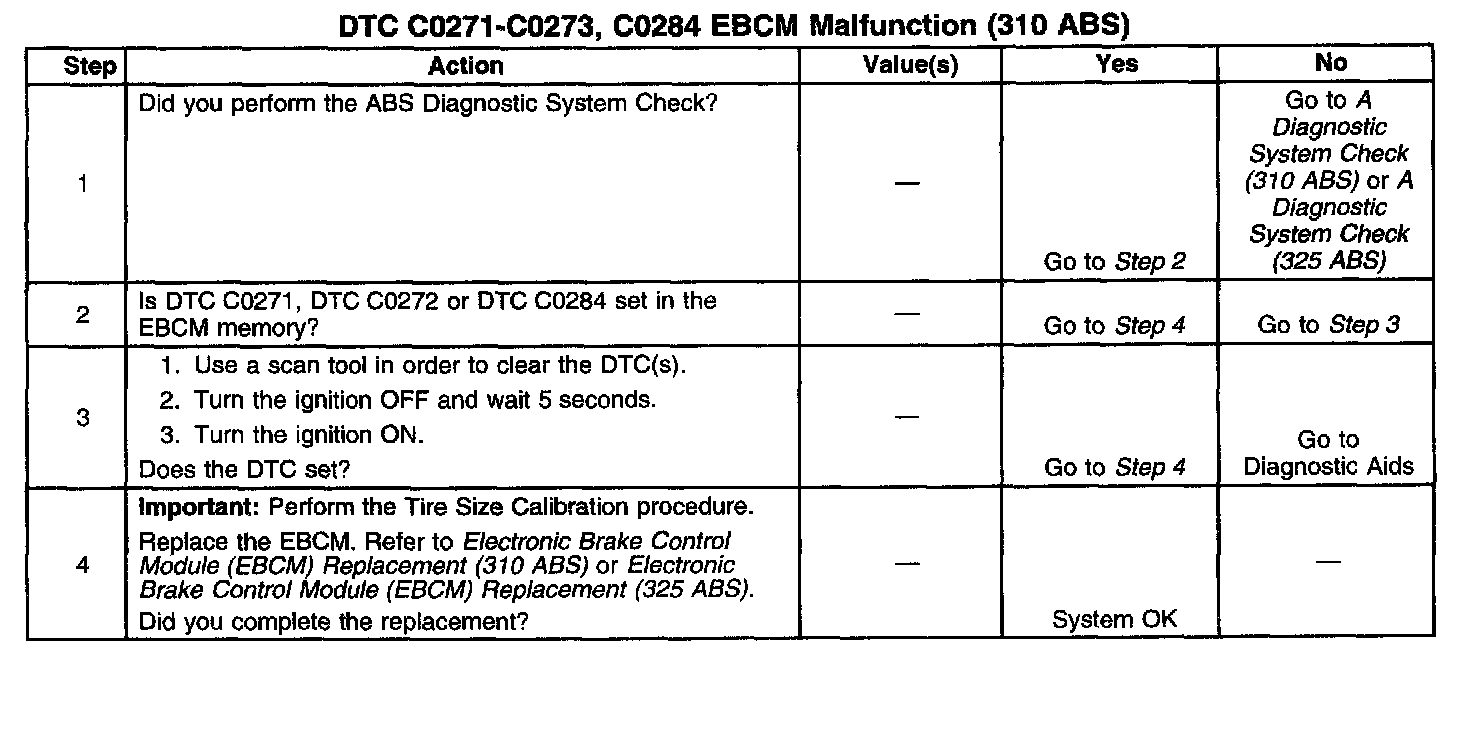 DTC C0271-C0273, C0284 EBCM Malfunction (310 ABS)

| Step | Action | Value(s) | Yes | No |
|---|---|---|---|---|
| 1 | Did you perform the ABS Diagnostic System Check? | — | Go to Step 2 | Go to A Diagnostic System Check (310 ABS) or A Diagnostic System Check (325 ABS) |
| 2 | Is DTC C0271, DTC C0272 or DTC C0284 set in the EBCM memory? | — | Go to Step 4 | Go to Step 3 |
| 3 | 1. Use a scan tool in order to clear the DTC(s). 2. Turn the ignition OFF and wait 5 seconds. 3. Turn the ignition ON. Does the DTC set? | — | Go to Step 4 | Go to Diagnostic Aids |
| 4 | Important: Perform the Tire Size Calibration procedure. Replace the EBCM. Refer to Electronic Brake Control Module (EBCM) Replacement (310 ABS) or Electronic Brake Control Module (EBCM) Replacement (325 ABS). Did you complete the replacement? | — | System OK | — |